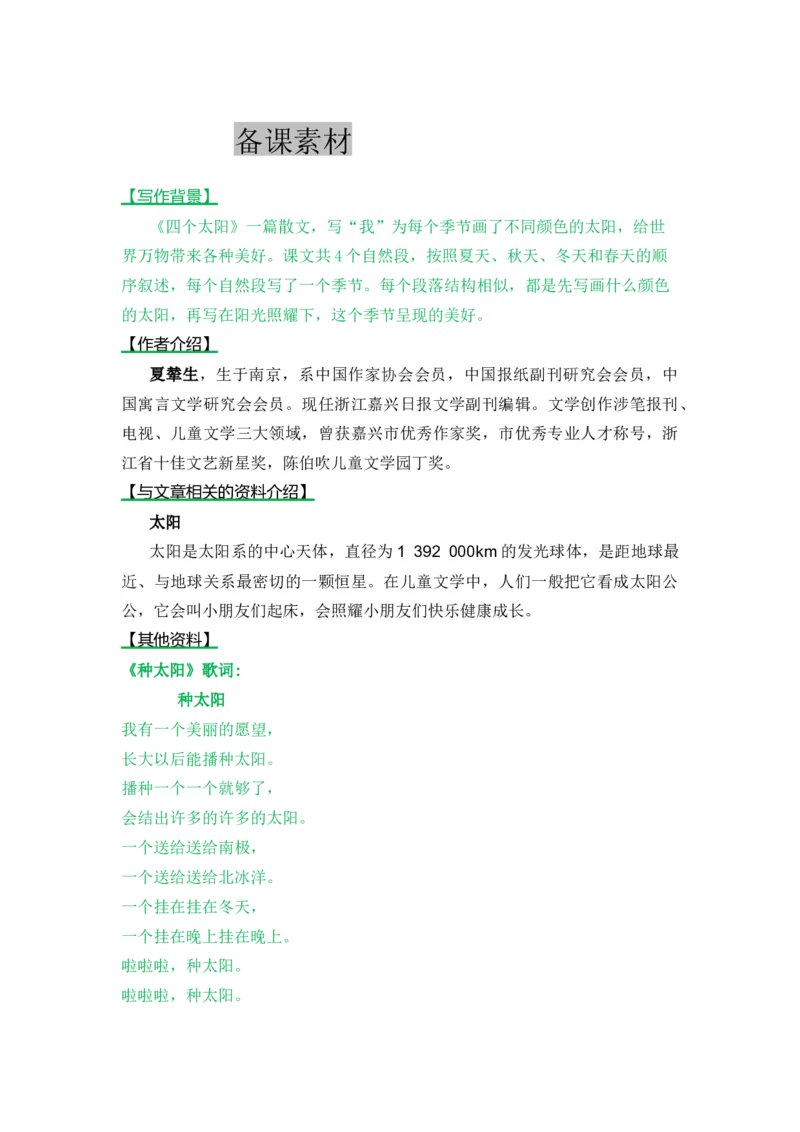 备课素材

【写作背景】

《四个太阳》一篇散文，写“我”为每个季节画了不同颜色的太阳，给世界万物带来各种美好。课文共4个自然段，按照夏天、秋天、冬天和春天的顺序叙述，每个自然段写了一个季节。每个段落结构相似，都是先写画什么颜色的太阳，再写在阳光照耀下，这个季节呈现的美好。

【作者介绍】

夏辇生，生于南京，系中国作家协会会员，中国报纸副刊研究会会员，中国寓言文学研究会会员。现任浙江嘉兴日报文学副刊编辑。文学创作涉笔报刊、电视、儿童文学三大领域，曾获嘉兴市优秀作家奖，市优秀专业人才称号，浙江省十佳文艺新星奖，陈伯吹儿童文学园丁奖。

【与文章相关的资料介绍】

太阳

太阳是太阳系的中心天体，直径为1 392 000km的发光球体，是距地球最近、与地球关系最密切的一颗恒星。在儿童文学中，人们一般把它看成太阳公公，它会叫小朋友们起床，会照耀小朋友们快乐健康成长。

【其他资料】

《种太阳》歌词：

种太阳

我有一个美丽的愿望，
长大以后能播种太阳。
播种一个一个就够了，
会结出许多的许多的太阳。
一个送给送给南极，
一个送给送给北冰洋。
一个挂在挂在冬天，
一个挂在晚上挂在晚上。
啦啦啦，种太阳。
啦啦啦，种太阳。